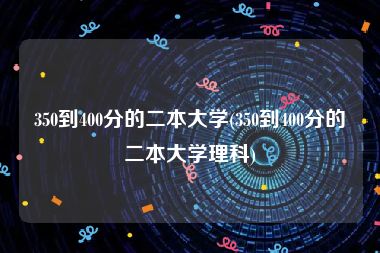 350到400分的二本大学(350到400分的二本大学理科)